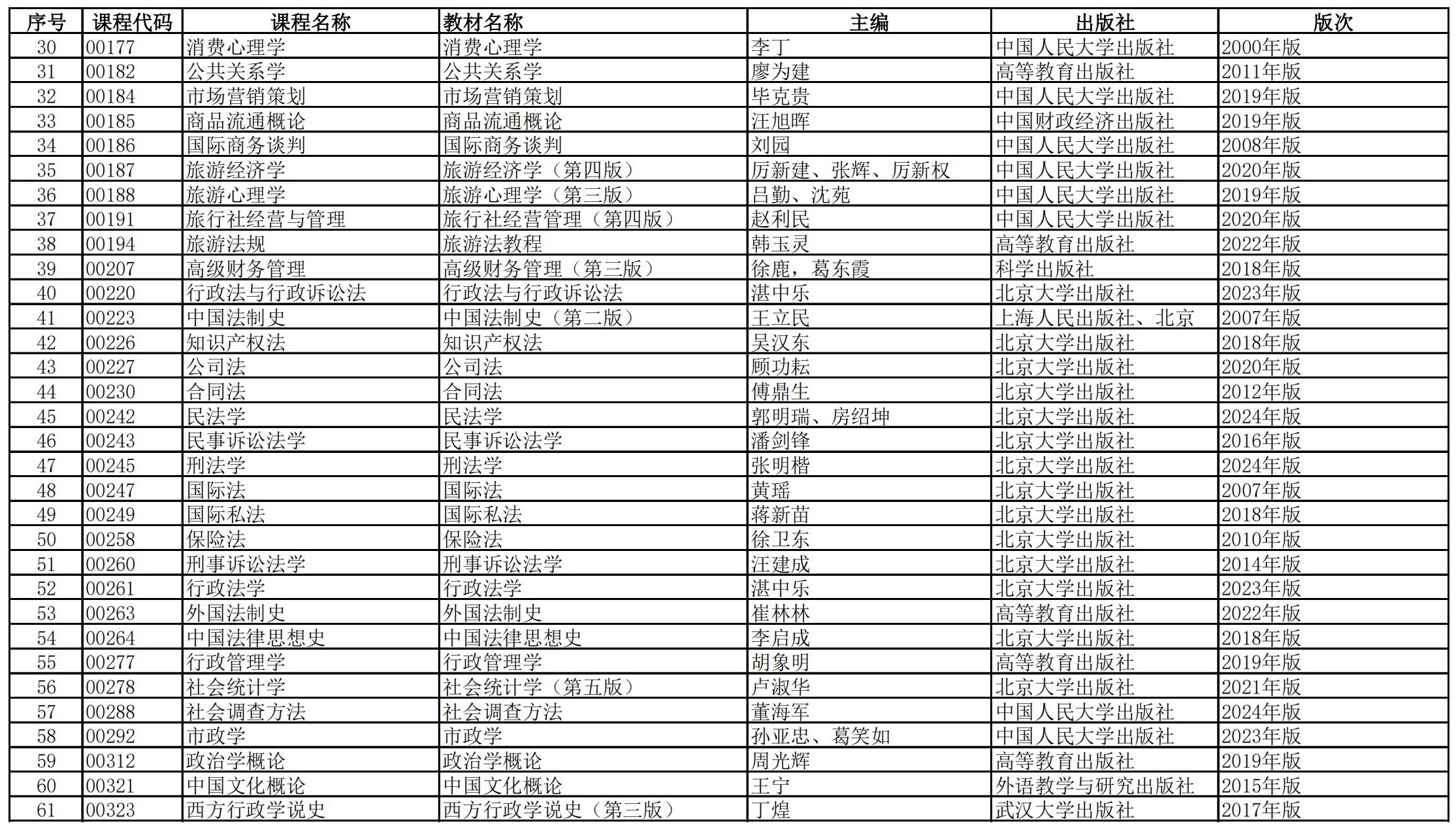 | 序号 | 课程代码 | 课程名称 | 教材名称 | 主编 | 出版社 | 版次 |
|---|---|---|---|---|---|---|
| 30 | 00177 | 消费心理学 | 消费心理学 | 李丁 | 中国人民大学出版社 | 2000年版 |
| 31 | 00182 | 公共关系学 | 公共关系学 | 廖为建 | 高等教育出版社 | 2011年版 |
| 32 | 00184 | 市场营销策划 | 市场营销策划 | 毕克贵 | 中国人民大学出版社 | 2019年版 |
| 33 | 00185 | 商品流通概论 | 商品流通概论 | 汪旭晖 | 中国财政经济出版社 | 2019年版 |
| 34 | 00186 | 国际商务谈判 | 国际商务谈判 | 刘园 | 中国人民大学出版社 | 2008年版 |
| 35 | 00187 | 旅游经济学 | 旅游经济学（第四版） | 厉新建、张辉、厉新权 | 中国人民大学出版社 | 2020年版 |
| 36 | 00188 | 旅游心理学 | 旅游心理学（第三版） | 吕勤、沈苑 | 中国人民大学出版社 | 2019年版 |
| 37 | 00191 | 旅行社经营与管理 | 旅行社经营管理（第四版） | 赵利民 | 中国人民大学出版社 | 2020年版 |
| 38 | 00194 | 旅游法规 | 旅游法教程 | 韩玉灵 | 高等教育出版社 | 2022年版 |
| 39 | 00207 | 高级财务管理 | 高级财务管理（第三版） | 徐鹿，葛东霞 | 科学出版社 | 2018年版 |
| 40 | 00220 | 行政法与行政诉讼法 | 行政法与行政诉讼法 | 湛中乐 | 北京大学出版社 | 2023年版 |
| 41 | 00223 | 中国法制史 | 中国法制史（第二版） | 王立民 | 上海人民出版社、北京 | 2007年版 |
| 42 | 00226 | 知识产权法 | 知识产权法 | 吴汉东 | 北京大学出版社 | 2018年版 |
| 43 | 00227 | 公司法 | 公司法 | 顾功耘 | 北京大学出版社 | 2020年版 |
| 44 | 00230 | 合同法 | 合同法 | 傅鼎生 | 北京大学出版社 | 2012年版 |
| 45 | 00242 | 民法学 | 民法学 | 郭明瑞、房绍坤 | 北京大学出版社 | 2024年版 |
| 46 | 00243 | 民事诉讼法学 | 民事诉讼法学 | 潘剑锋 | 北京大学出版社 | 2016年版 |
| 47 | 00245 | 刑法学 | 刑法学 | 张明楷 | 北京大学出版社 | 2024年版 |
| 48 | 00247 | 国际法 | 国际法 | 黄瑶 | 北京大学出版社 | 2007年版 |
| 49 | 00249 | 国际私法 | 国际私法 | 蒋新苗 | 北京大学出版社 | 2018年版 |
| 50 | 00258 | 保险法 | 保险法 | 徐卫东 | 北京大学出版社 | 2010年版 |
| 51 | 00260 | 刑事诉讼法学 | 刑事诉讼法学 | 汪建成 | 北京大学出版社 | 2014年版 |
| 52 | 00261 | 行政法学 | 行政法学 | 湛中乐 | 北京大学出版社 | 2023年版 |
| 53 | 00263 | 外国法制史 | 外国法制史 | 崔林林 | 高等教育出版社 | 2022年版 |
| 54 | 00264 | 中国法律思想史 | 中国法律思想史 | 李启成 | 北京大学出版社 | 2018年版 |
| 55 | 00277 | 行政管理学 | 行政管理学 | 胡象明 | 高等教育出版社 | 2019年版 |
| 56 | 00278 | 社会统计学 | 社会统计学（第五版） | 卢淑华 | 北京大学出版社 | 2021年版 |
| 57 | 00288 | 社会调查方法 | 社会调查方法 | 董海军 | 中国人民大学出版社 | 2024年版 |
| 58 | 00292 | 市政学 | 市政学 | 孙亚忠、葛笑如 | 中国人民大学出版社 | 2023年版 |
| 59 | 00312 | 政治学概论 | 政治学概论 | 周光辉 | 高等教育出版社 | 2019年版 |
| 60 | 00321 | 中国文化概论 | 中国文化概论 | 王宁 | 外语教学与研究出版社 | 2015年版 |
| 61 | 00323 | 西方行政学说史 | 西方行政学说史（第三版） | 丁煌 | 武汉大学出版社 | 2017年版 |